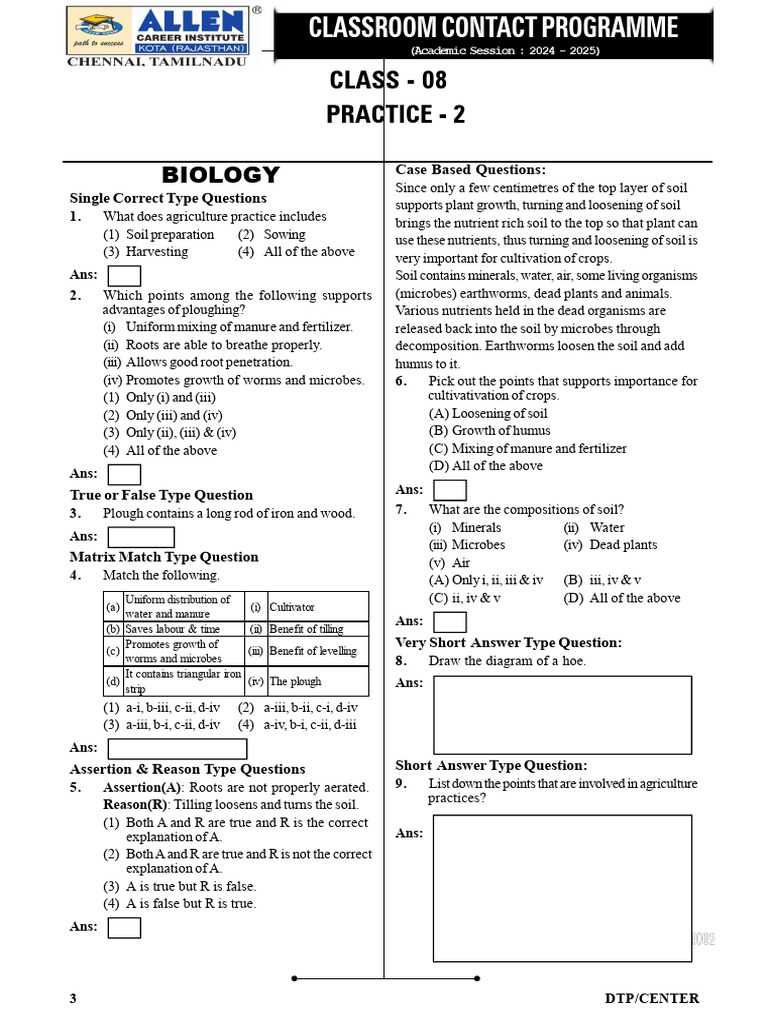 ALLEN®
CAREER INSTITUTE
KOTA (RAJASTHAN)
path to success
CHENNAI, TAMILNADU

CLASSROOM CONTACT PROGRAMME
(Academic Session : 2024 - 2025)

CLASS - 08
PRACTICE - 2

BIOLOGY

Single Correct Type Questions

1. What does agriculture practice includes
(1) Soil preparation (2) Sowing
(3) Harvesting (4) All of the above

Ans:

2. Which points among the following supports advantages of ploughing?
(i) Uniform mixing of manure and fertilizer.
(ii) Roots are able to breathe properly.
(iii) Allows good root penetration.
(iv) Promotes growth of worms and microbes.
(1) Only (i) and (iii)
(2) Only (iii) and (iv)
(3) Only (ii), (iii) & (iv)
(4) All of the above

Ans:

True or False Type Question

3. Plough contains a long rod of iron and wood.

Ans:

Matrix Match Type Question

4. Match the following.

| (a) | Uniform distribution of water and manure | (i) | Cultivator |
|---|---|---|---|
| (b) | Saves labour & time | (ii) | Benefit of tilling |
| (c) | Promotes growth of worms and microbes | (iii) | Benefit of levelling |
| (d) | It contains triangular iron strip | (iv) | The plough |

(1) a-i, b-iii, c-ii, d-iv (2) a-iii, b-ii, c-i, d-iv
(3) a-iii, b-i, c-ii, d-iv (4) a-iv, b-i, c-ii, d-iii

Ans:

Assertion & Reason Type Questions

5. Assertion(A): Roots are not properly aerated.
Reason(R): Tilling loosens and turns the soil.
(1) Both A and R are true and R is the correct explanation of A.
(2) Both A and R are true and R is not the correct explanation of A.
(3) A is true but R is false.
(4) A is false but R is true.

Ans:

Case Based Questions:

Since only a few centimetres of the top layer of soil supports plant growth, turning and loosening of soil brings the nutrient rich soil to the top so that plant can use these nutrients, thus turning and loosening of soil is very important for cultivation of crops.

Soil contains minerals, water, air, some living organisms (microbes) earthworms, dead plants and animals. Various nutrients held in the dead organisms are released back into the soil by microbes through decomposition. Earthworms loosen the soil and add humus to it.

6. Pick out the points that supports importance for cultivativation of crops.
(A) Loosening of soil
(B) Growth of humus
(C) Mixing of manure and fertilizer
(D) All of the above

Ans:

7. What are the compositions of soil?
(i) Minerals (ii) Water
(iii) Microbes (iv) Dead plants
(v) Air
(A) Only i, ii, iii & iv (B) iii, iv & v
(C) ii, iv & v (D) All of the above

Ans:

Very Short Answer Type Question:

8. Draw the diagram of a hoe.

Ans:

Short Answer Type Question:

9. List down the points that are involved in agriculture practices?

Ans:

3 DTP/CENTER